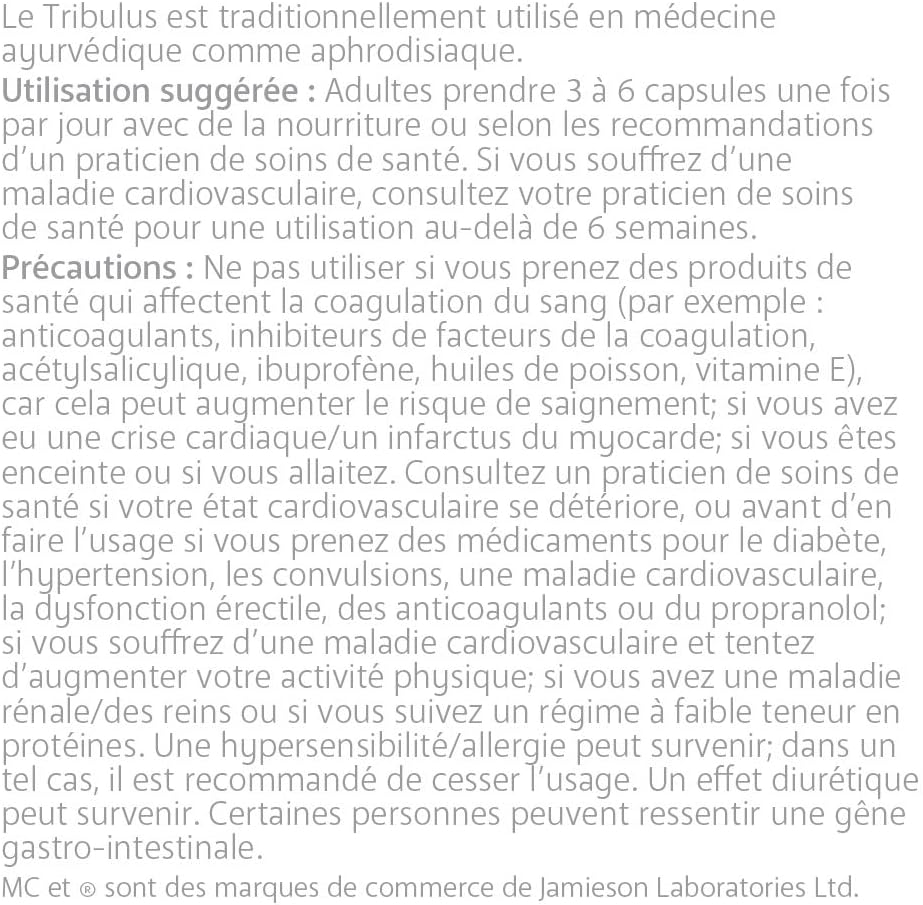 Le Tribulus est traditionnellement utilisé en médecine ayurvédique comme aphrodisiaque.

Utilisation suggérée : Adultes prendre 3 à 6 capsules une fois par jour avec de la nourriture ou selon les recommandations d'un praticien de soins de santé. Si vous souffrez d'une maladie cardiovasculaire, consultez votre praticien de soins de santé pour une utilisation au-delà de 6 semaines.

Précautions : Ne pas utiliser si vous prenez des produits de santé qui affectent la coagulation du sang (par exemple : anticoagulants, inhibiteurs de facteurs de la coagulation, acétylsalicylique, ibuprofène, huiles de poisson, vitamine E), car cela peut augmenter le risque de saignement; si vous avez eu une crise cardiaque/un infarctus du myocarde; si vous êtes enceinte ou si vous allaitez. Consultez un praticien de soins de santé si votre état cardiovasculaire se détériore, ou avant d'en faire l'usage si vous prenez des médicaments pour le diabète, l'hypertension, les convulsions, une maladie cardiovasculaire, la dysfonction érectile, des anticoagulants ou du propranolol; si vous souffrez d'une maladie cardiovasculaire et tentez d'augmenter votre activité physique; si vous avez une maladie rénale/des reins ou si vous suivez un régime à faible teneur en protéines. Une hypersensibilité/allergie peut survenir; dans un tel cas, il est recommandé de cesser l'usage. Un effet diurétique peut survenir. Certaines personnes peuvent ressentir une gêne gastro-intestinale.

MC et ® sont des marques de commerce de Jamieson Laboratories Ltd.